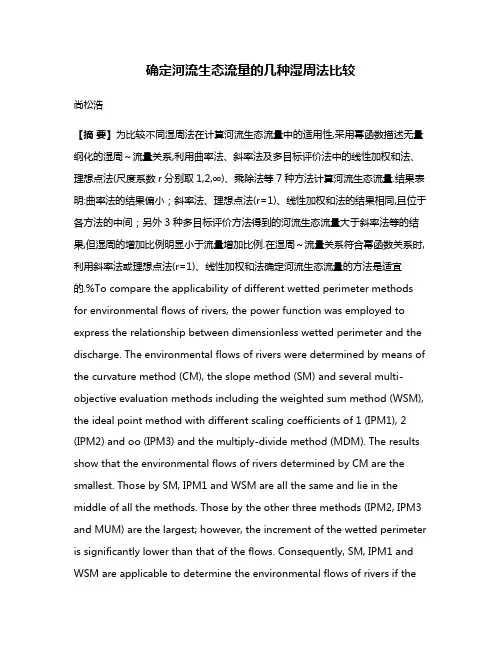 确定河流生态流量的几种湿周法比较

尚松浩

【摘 要】为比较不同湿周法在计算河流生态流量中的适用性,采用幂函数描述无量纲化的湿周～流量关系,利用曲率法、斜率法及多目标评价法中的线性加权和法、理想点法(尺度系数 r 分别取 1,2,∞)、乘除法等 7 种方法计算河流生态流量.结果表明:曲率法的结果偏小；斜率法、理想点法(r=1)、线性加权和法的结果相同,且位于各方法的中间；另外 3 种多目标评价方法得到的河流生态流量大于斜率法等的结果,但湿周的增加比例明显小于流量增加比例.在湿周～流量关系符合幂函数关系时,利用斜率法或理想点法(r=1)、线性加权和法确定河流生态流量的方法是适宜的.%To compare the applicability of different wetted perimeter methods for environmental flows of rivers, the power function was employed to express the relationship between dimensionless wetted perimeter and the discharge. The environmental flows of rivers were determined by means of the curvature method (CM), the slope method (SM) and several multi-objective evaluation methods including the weighted sum method (WSM), the ideal point method with different scaling coefficients of 1 (IPM1), 2 (IPM2) and oo (IPM3) and the multiply-divide method (MDM). The results show that the environmental flows of rivers determined by CM are the smallest. Those by SM, IPM1 and WSM are all the same and lie in the middle of all the methods. Those by the other three methods (IPM2, IPM3 and MUM) are the largest; however, the increment of the wetted perimeter is significantly lower than that of the flows. Consequently, SM, IPM1 and WSM are applicable to determine the environmental flows of rivers if the